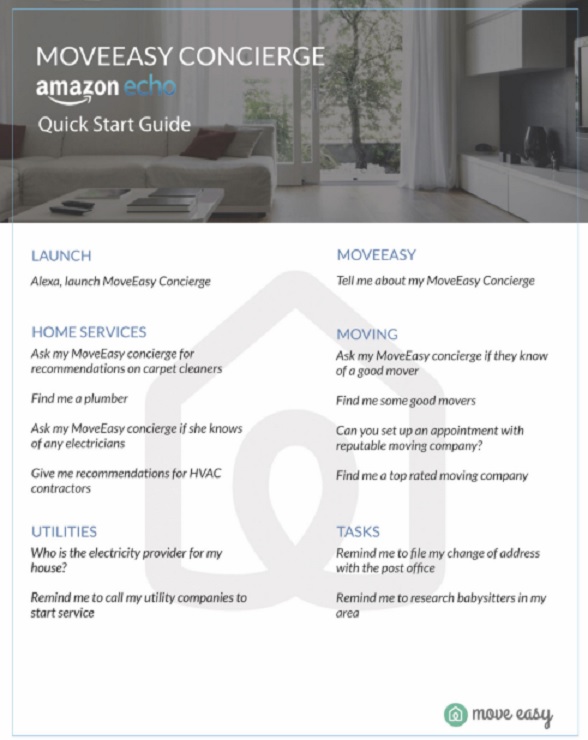 MOVEEASY CONCIERGE
amazon echo
Quick Start Guide

LAUNCH
Alexa, launch MoveEasy Concierge

HOME SERVICES
Ask my MoveEasy concierge for recommendations on carpet cleaners

Find me a plumber

Ask my MoveEasy concierge if she knows of any electricians

Give me recommendations for HVAC contractors

UTILITIES
Who is the electricity provider for my house?

Remind me to call my utility companies to start service

MOVEEASY
Tell me about my MoveEasy Concierge

MOVING
Ask my MoveEasy concierge if they know of a good mover

Find me some good movers

Can you set up an appointment with reputable moving company?

Find me a top rated moving company

TASKS
Remind me to file my change of address with the post office

Remind me to research babysitters in my area

move easy